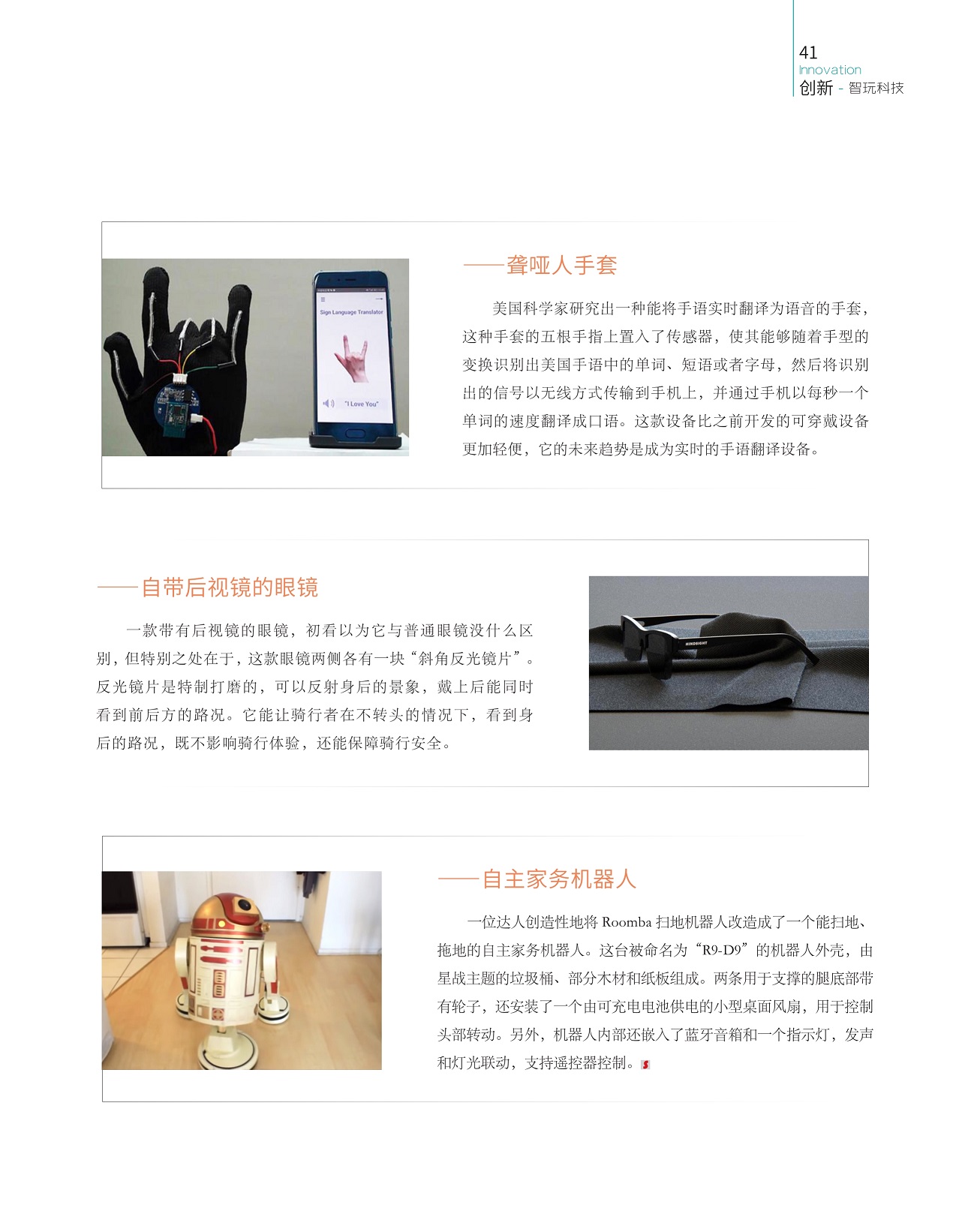 41
Innovation
创新 - 智玩科技

Sign Language Translator

"I Love You"

——聋哑人手套

美国科学家研究出一种能将手语实时翻译为语音的手套，这种手套的五根手指上置入了传感器，使其能够随着手型的变换识别出美国手语中的单词、短语或者字母，然后将识别出的信号以无线方式传输到手机上，并通过手机以每秒一个单词的速度翻译成口语。这款设备比之前开发的可穿戴设备更加轻便，它的未来趋势是成为实时的手语翻译设备。

——自带后视镜的眼镜

一款带有后视镜的眼镜，初看以为它与普通眼镜没什么区别，但特别之处在于，这款眼镜两侧各有一块“斜角反光镜片”。反光镜片是特制打磨的，可以反射身后的景象，戴上后能同时看到前后方的路况。它能让骑行者在不转头的情况下，看到身后的路况，既不影响骑行体验，还能保障骑行安全。

HINDSIGHT

——自主家务机器人

一位达人创造性地将Roomba扫地机器人改造成了一个能扫地、拖地的自主家务机器人。这台被命名为“R9-D9”的机器人外壳，由星战主题的垃圾桶、部分木材和纸板组成。两条用于支撑的腿底部带有轮子，还安装了一个由可充电电池供电的小型桌面风扇，用于控制头部转动。另外，机器人内部还嵌入了蓝牙音箱和一个指示灯，发声和灯光联动，支持遥控器控制。